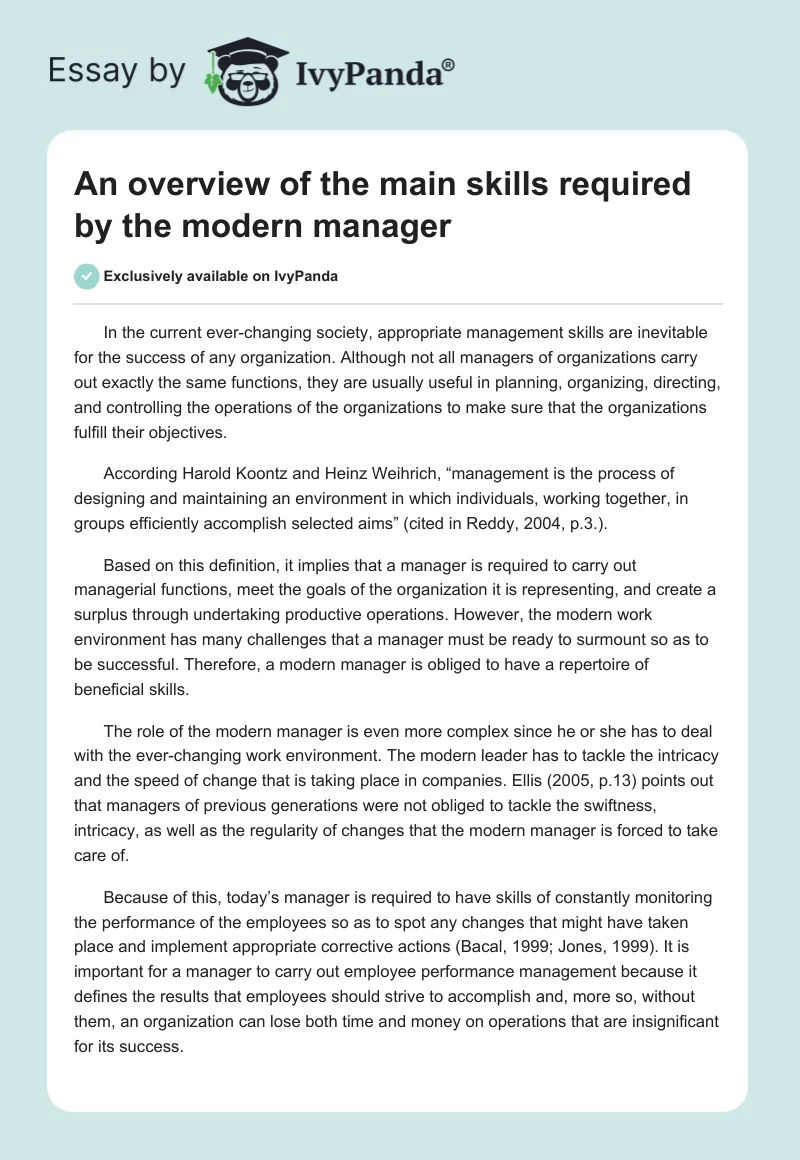 Essay by IvyPanda®

An overview of the main skills required by the modern manager

Exclusively available on IvyPanda

In the current ever-changing society, appropriate management skills are inevitable for the success of any organization. Although not all managers of organizations carry out exactly the same functions, they are usually useful in planning, organizing, directing, and controlling the operations of the organizations to make sure that the organizations fulfill their objectives.

According Harold Koontz and Heinz Weihrich, “management is the process of designing and maintaining an environment in which individuals, working together, in groups efficiently accomplish selected aims” (cited in Reddy, 2004, p.3.).

Based on this definition, it implies that a manager is required to carry out managerial functions, meet the goals of the organization it is representing, and create a surplus through undertaking productive operations. However, the modern work environment has many challenges that a manager must be ready to surmount so as to be successful. Therefore, a modern manager is obliged to have a repertoire of beneficial skills.

The role of the modern manager is even more complex since he or she has to deal with the ever-changing work environment. The modern leader has to tackle the intricacy and the speed of change that is taking place in companies. Ellis (2005, p.13) points out that managers of previous generations were not obliged to tackle the swiftness, intricacy, as well as the regularity of changes that the modern manager is forced to take care of.

Because of this, today’s manager is required to have skills of constantly monitoring the performance of the employees so as to spot any changes that might have taken place and implement appropriate corrective actions (Bacal, 1999; Jones, 1999). It is important for a manager to carry out employee performance management because it defines the results that employees should strive to accomplish and, more so, without them, an organization can lose both time and money on operations that are insignificant for its success.